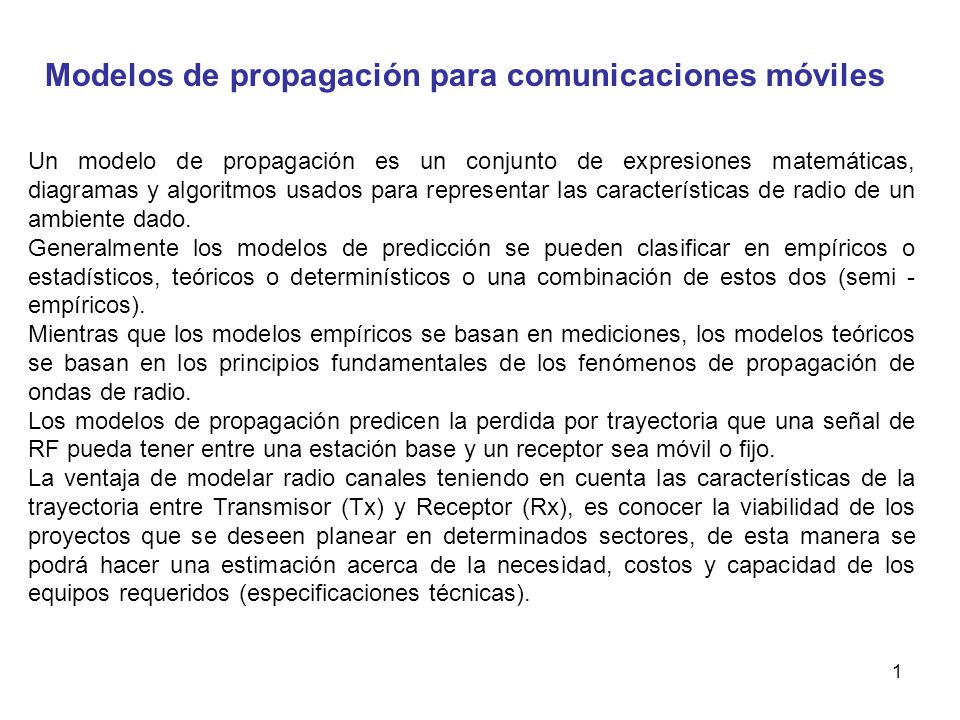 Modelos de propagación para comunicaciones móviles

Un modelo de propagación es un conjunto de expresiones matemáticas, diagramas y algoritmos usados para representar las características de radio de un ambiente dado.
Generalmente los modelos de predicción se pueden clasificar en empíricos o estadísticos, teóricos o determinísticos o una combinación de estos dos (semi - empíricos).
Mientras que los modelos empíricos se basan en mediciones, los modelos teóricos se basan en los principios fundamentales de los fenómenos de propagación de ondas de radio.
Los modelos de propagación predicen la perdida por trayectoria que una señal de RF pueda tener entre una estación base y un receptor sea móvil o fijo.
La ventaja de modelar radio canales teniendo en cuenta las características de la trayectoria entre Transmisor (Tx) y Receptor (Rx), es conocer la viabilidad de los proyectos que se deseen planear en determinados sectores, de esta manera se podrá hacer una estimación acerca de la necesidad, costos y capacidad de los equipos requeridos (especificaciones técnicas).

1